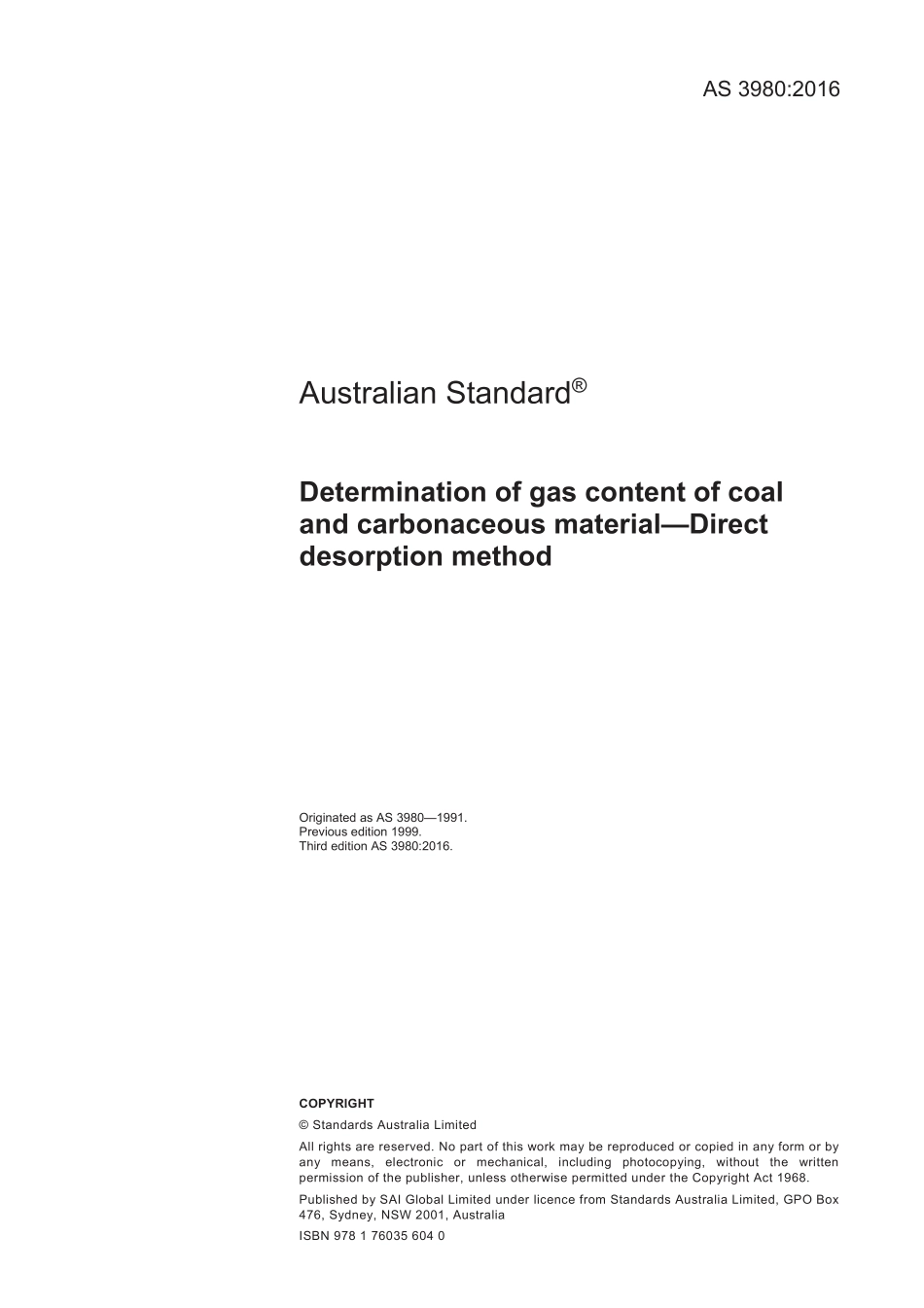 AS 3980:2016

Australian Standard®

Determination of gas content of coal and carbonaceous material—Direct desorption method

Originated as AS 3980—1991.
Previous edition 1999.
Third edition AS 3980:2016.

COPYRIGHT

© Standards Australia Limited

All rights are reserved. No part of this work may be reproduced or copied in any form or by any means, electronic or mechanical, including photocopying, without the written permission of the publisher, unless otherwise permitted under the Copyright Act 1968.

Published by SAI Global Limited under licence from Standards Australia Limited, GPO Box 476, Sydney, NSW 2001, Australia

ISBN 978 1 76035 604 0